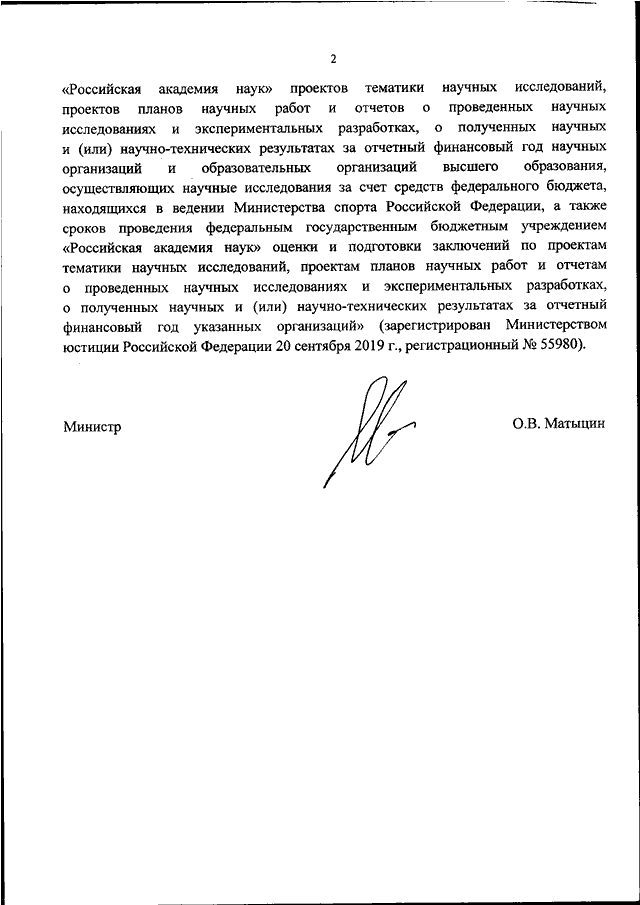 2

«Российская академия наук» проектов тематики научных исследований, проектов планов научных работ и отчетов о проведенных научных исследованиях и экспериментальных разработках, о полученных научных и (или) научно-технических результатах за отчетный финансовый год научных организаций и образовательных организаций высшего образования, осуществляющих научные исследования за счет средств федерального бюджета, находящихся в ведении Министерства спорта Российской Федерации, а также сроков проведения федеральным государственным бюджетным учреждением «Российская академия наук» оценки и подготовки заключений по проектам тематики научных исследований, проектам планов научных работ и отчетам о проведенных научных исследованиях и экспериментальных разработках, о полученных научных и (или) научно-технических результатах за отчетный финансовый год указанных организаций» (зарегистрирован Министерством юстиции Российской Федерации 20 сентября 2019 г., регистрационный № 55980).

Министр

О.В. Матыцин